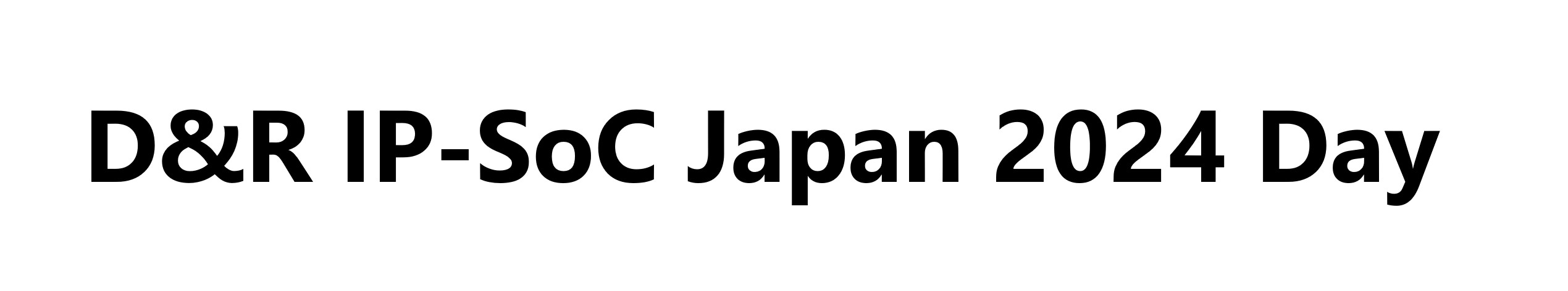 D&R IP-SoC Japan 2024 Day